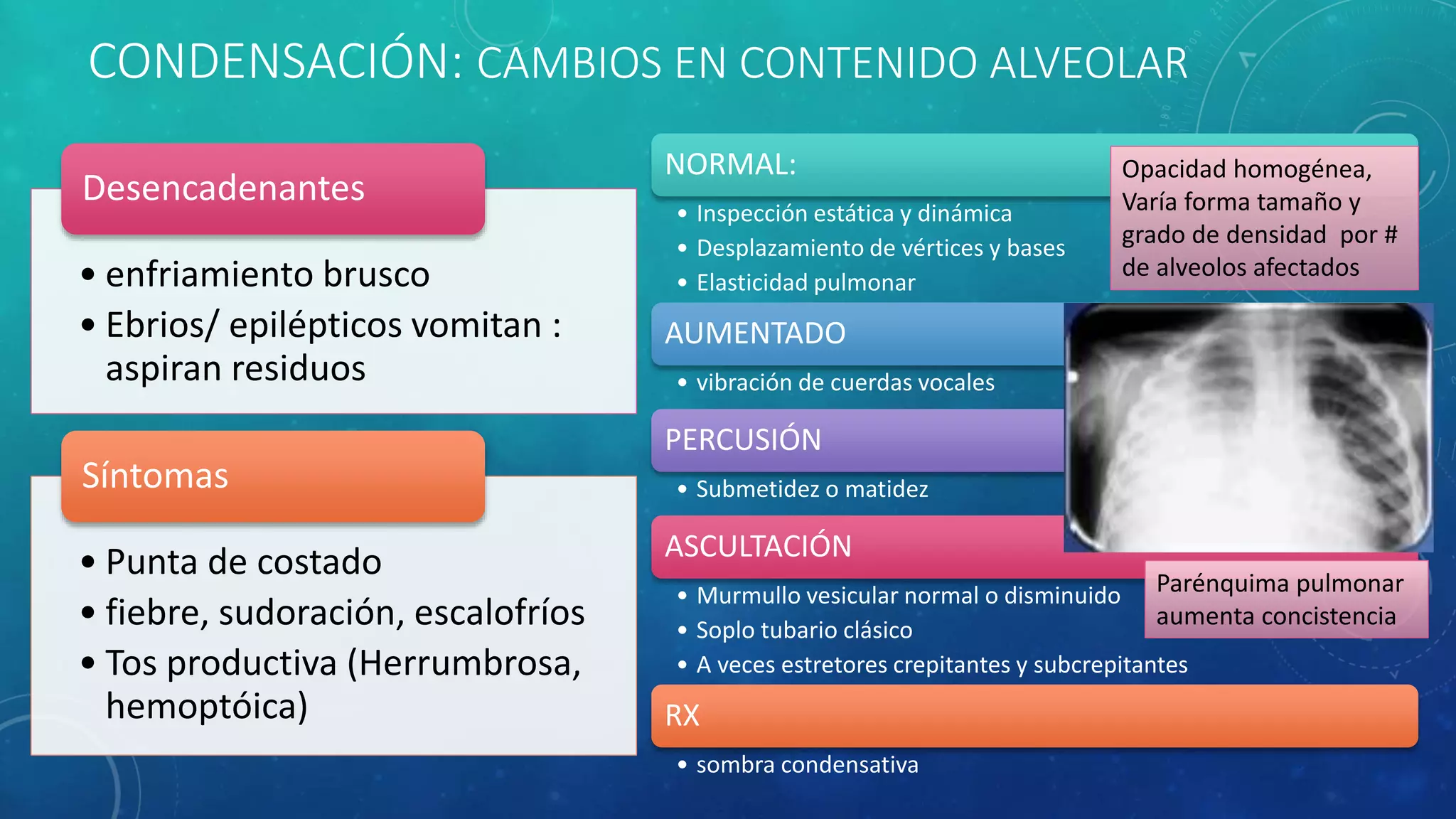 CONDENSACIÓN: CAMBIOS EN CONTENIDO ALVEOLAR

Desencadenantes

• enfriamiento brusco
• Ebrios/ epilépticos vomitan : aspiran residuos

Síntomas

• Punta de costado
• fiebre, sudoración, escalofríos
• Tos productiva (Herrumbrosa, hemoptóica)

NORMAL:

• Inspección estática y dinámica
• Desplazamiento de vértices y bases
• Elasticidad pulmonar

Opacidad homogénea, Varía forma tamaño y grado de densidad por # de alveolos afectados

AUMENTADO

• vibración de cuerdas vocales

PERCUSIÓN

• Submetidez o matidez

ASCULTACIÓN

• Murmullo vesicular normal o disminuido
• Soplo tubario clásico
• A veces estretores crepitantes y subcrepitantes

Parénquima pulmonar aumenta concistencia

RX

• sombra condensativa